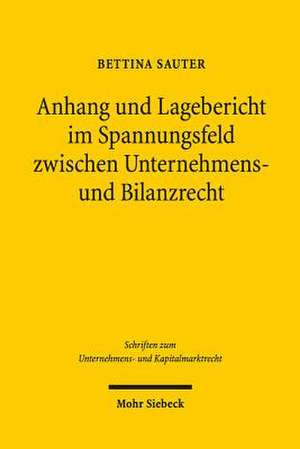 BETTINA SAUTER

Anhang und Lagebericht im Spannungsfeld zwischen Unternehmens- und Bilanzrecht

Schriften zum Unternehmens- und Kapitalmarktrecht

Mohr Siebeck